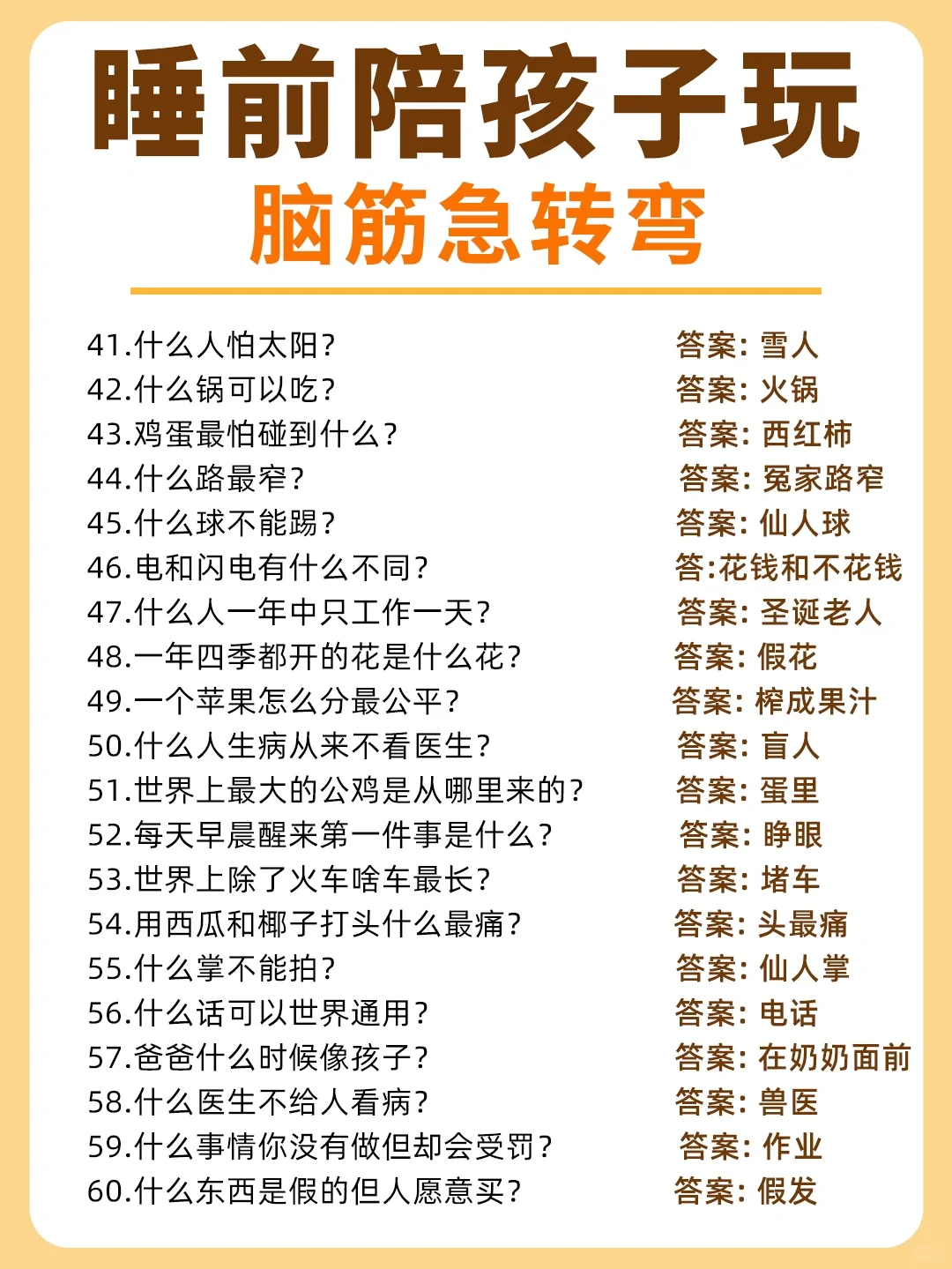 睡前陪孩子玩
脑筋急转弯

41.什么人怕太阳？ 答案：雪人
42.什么锅可以吃？ 答案：火锅
43.鸡蛋最怕碰到什么？ 答案：西红柿
44.什么路最窄？ 答案：冤家路窄
45.什么球不能踢？ 答案：仙人球
46.电和闪电有什么不同？ 答:花钱和不花钱
47.什么人一年中只工作一天？ 答案：圣诞老人
48.一年四季都开的花是什么花？ 答案：假花
49.一个苹果怎么分最公平？ 答案：榨成果汁
50.什么人生病从来不看医生？ 答案：盲人
51.世界上最大的公鸡是从哪里来的？ 答案：蛋里
52.每天早晨醒来第一件事是什么？ 答案：睁眼
53.世界上除了火车啥车最长？ 答案：堵车
54.用西瓜和椰子打头什么最痛？ 答案：头最痛
55.什么掌不能拍？ 答案：仙人掌
56.什么话可以世界通用？ 答案：电话
57.爸爸什么时候像孩子？ 答案：在奶奶面前
58.什么医生不给人看病？ 答案：兽医
59.什么事情你没有做但却会受罚？ 答案：作业
60.什么东西是假的但人愿意买？ 答案：假发